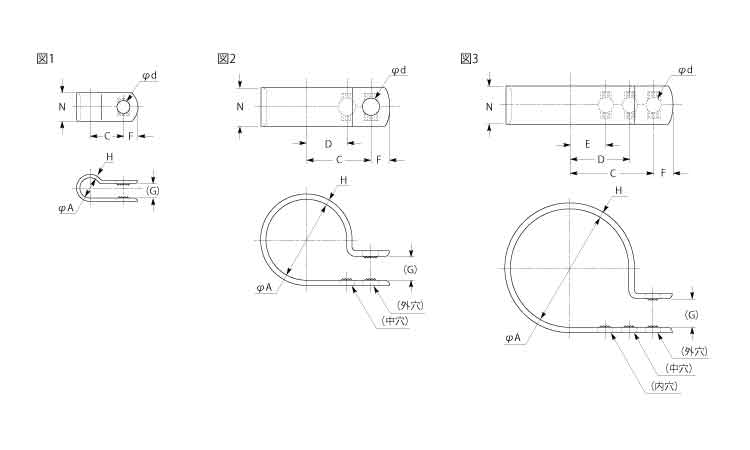 図1

φd
N
C
F
H
(G)
φA

図2

φd
N
D
C
F
H
(G)
φA
(外穴)
(中穴)

図3

φd
N
E
D
C
F
H
(G)
φA
(外穴)
(中穴)
(内穴)